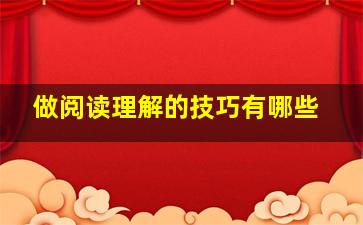 做阅读理解的技巧有哪些